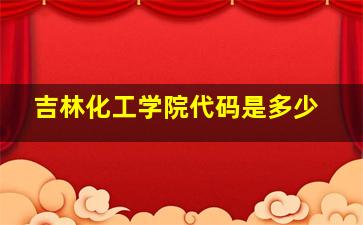 吉林化工学院代码是多少